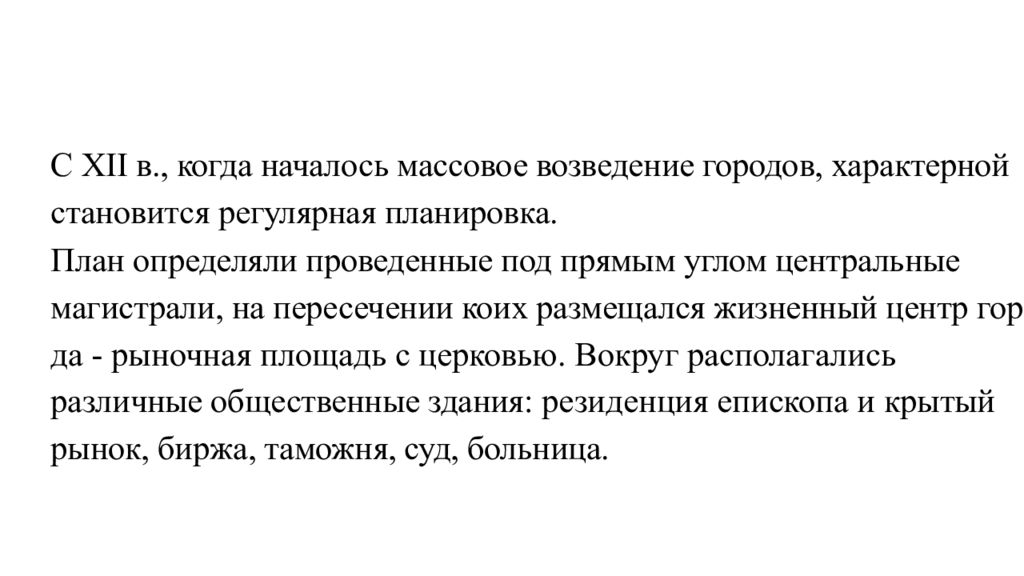 С XII в., когда началось массовое возведение городов, характерной становится регулярная планировка.
План определяли проведенные под прямым углом центральные магистрали, на пересечении коих размещался жизненный центр гор да - рыночная площадь с церковью. Вокруг располагались различные общественные здания: резиденция епископа и крытый рынок, биржа, таможня, суд, больница.